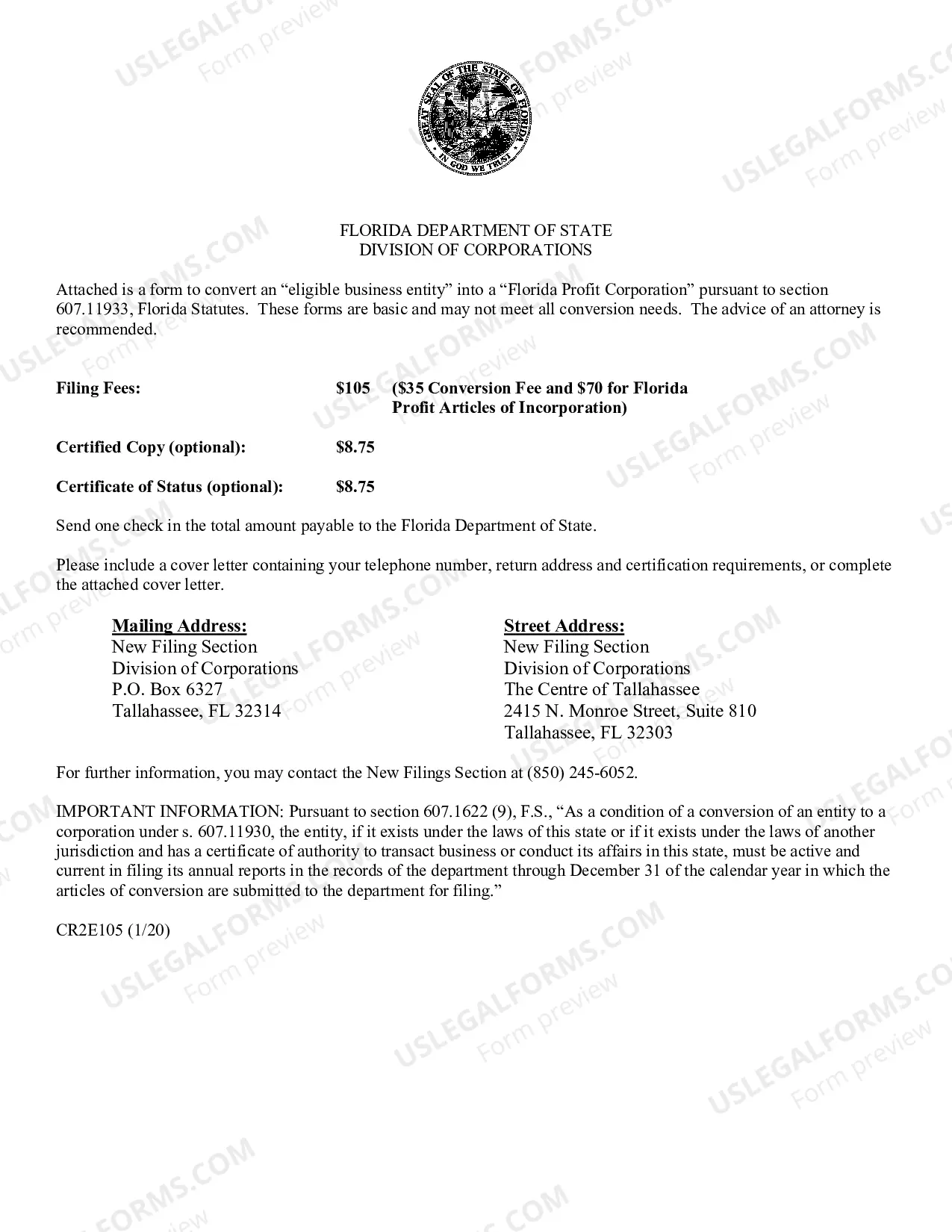 GREAT SEAL OF THE STATE OF FLORIDA
IN GOD WE TRUST

FLORIDA DEPARTMENT OF STATE
DIVISION OF CORPORATIONS

Attached is a form to convert an "eligible business entity" into a "Florida Profit Corporation" pursuant to section 607.11933, Florida Statutes. These forms are basic and may not meet all conversion needs. The advice of an attorney is recommended.

Filing Fees: $105 ($35 Conversion Fee and $70 for Florida Profit Articles of Incorporation)

Certified Copy (optional): $8.75

Certificate of Status (optional): $8.75

Send one check in the total amount payable to the Florida Department of State.

Please include a cover letter containing your telephone number, return address and certification requirements, or complete the attached cover letter.

Mailing Address:
New Filing Section
Division of Corporations
P.O. Box 6327
Tallahassee, FL 32314

Street Address:
New Filing Section
Division of Corporations
The Centre of Tallahassee
2415 N. Monroe Street, Suite 810
Tallahassee, FL 32303

For further information, you may contact the New Filings Section at (850) 245-6052.

IMPORTANT INFORMATION: Pursuant to section 607.1622 (9), F.S., "As a condition of a conversion of an entity to a corporation under s. 607.11930, the entity, if it exists under the laws of this state or if it exists under the laws of another jurisdiction and has a certificate of authority to transact business or conduct its affairs in this state, must be active and current in filing its annual reports in the records of the department through December 31 of the calendar year in which the articles of conversion are submitted to the department for filing."

CR2E105 (1/20)

USLEGALFORMS.COM
Form preview